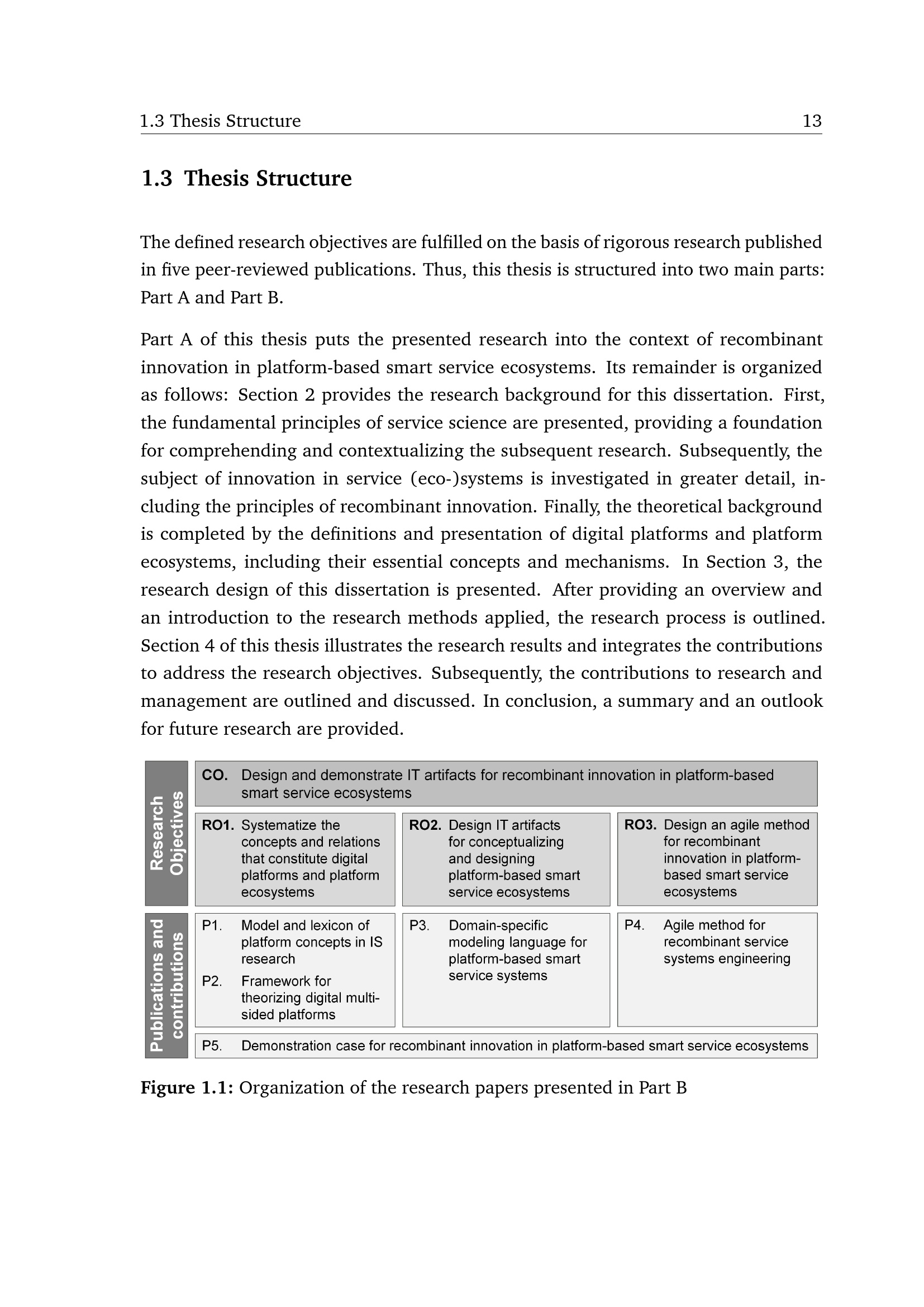 1.3 Thesis Structure 13

1.3 Thesis Structure

The defined research objectives are fulfilled on the basis of rigorous research published in five peer-reviewed publications. Thus, this thesis is structured into two main parts: Part A and Part B.

Part A of this thesis puts the presented research into the context of recombinant innovation in platform-based smart service ecosystems. Its remainder is organized as follows: Section 2 provides the research background for this dissertation. First, the fundamental principles of service science are presented, providing a foundation for comprehending and contextualizing the subsequent research. Subsequently, the subject of innovation in service (eco-)systems is investigated in greater detail, including the principles of recombinant innovation. Finally, the theoretical background is completed by the definitions and presentation of digital platforms and platform ecosystems, including their essential concepts and mechanisms. In Section 3, the research design of this dissertation is presented. After providing an overview and an introduction to the research methods applied, the research process is outlined. Section 4 of this thesis illustrates the research results and integrates the contributions to address the research objectives. Subsequently, the contributions to research and management are outlined and discussed. In conclusion, a summary and an outlook for future research are provided.

Research Objectives

CO. Design and demonstrate IT artifacts for recombinant innovation in platform-based smart service ecosystems

RO1. Systematize the concepts and relations that constitute digital platforms and platform ecosystems

RO2. Design IT artifacts for conceptualizing and designing platform-based smart service ecosystems

RO3. Design an agile method for recombinant innovation in platform-based smart service ecosystems

Publications and contributions

P1. Model and lexicon of platform concepts in IS research

P2. Framework for theorizing digital multi-sided platforms

P3. Domain-specific modeling language for platform-based smart service systems

P4. Agile method for recombinant service systems engineering

P5. Demonstration case for recombinant innovation in platform-based smart service ecosystems

Figure 1.1: Organization of the research papers presented in Part B